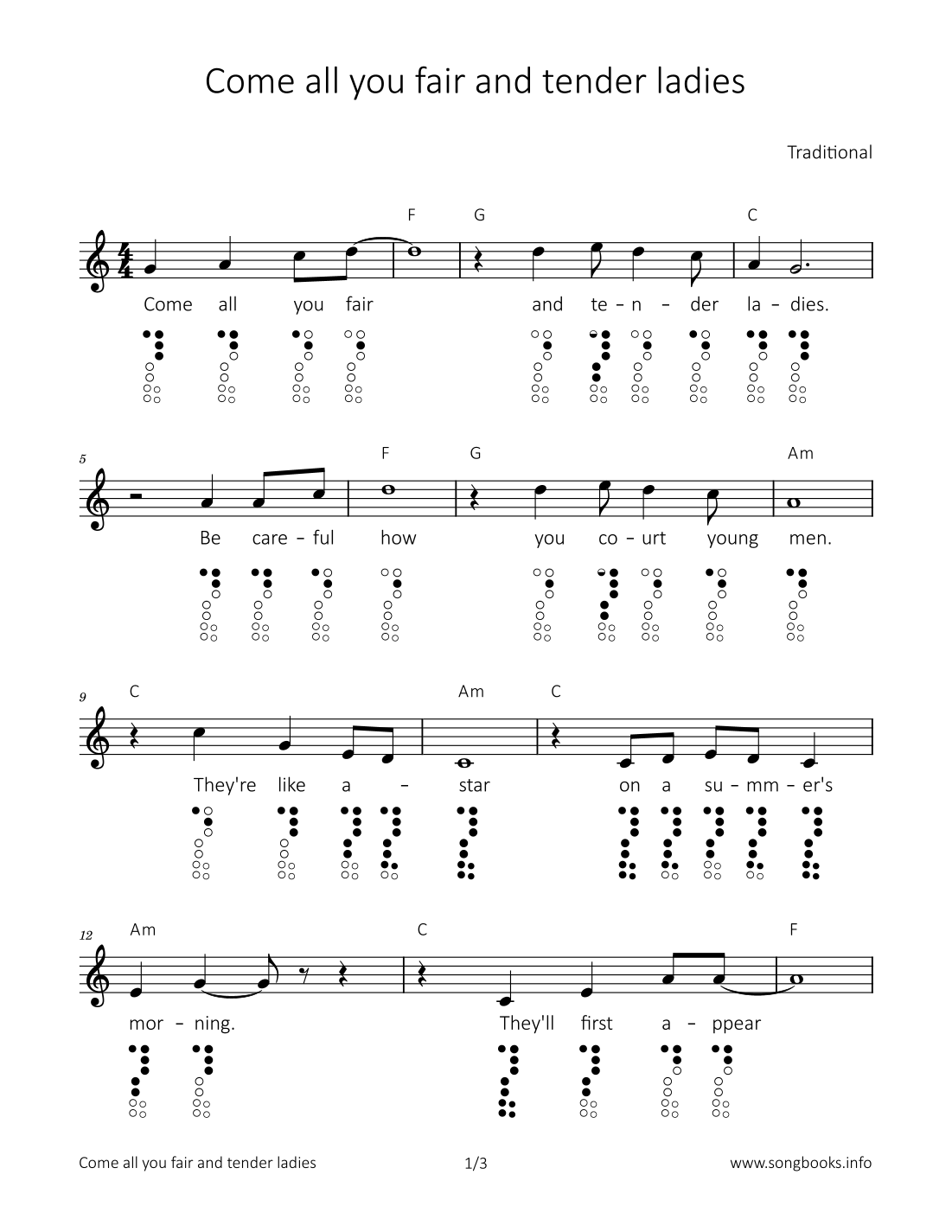 Come all you fair and tender ladies

Traditional

F G C

Come all you fair and te – n – der la – dies.

5

F G Am

Be care – ful how you co – urt young men.

9

C Am C

They're like a – star on a su – mm – er's

12

Am C F

mor – ning. They'll first a – ppear

Come all you fair and tender ladies 1/3 www.songbooks.info